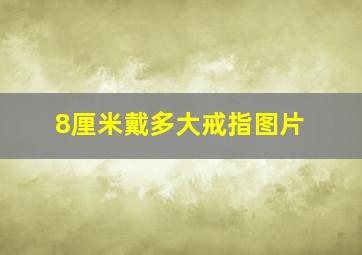 8厘米戴多大戒指图片